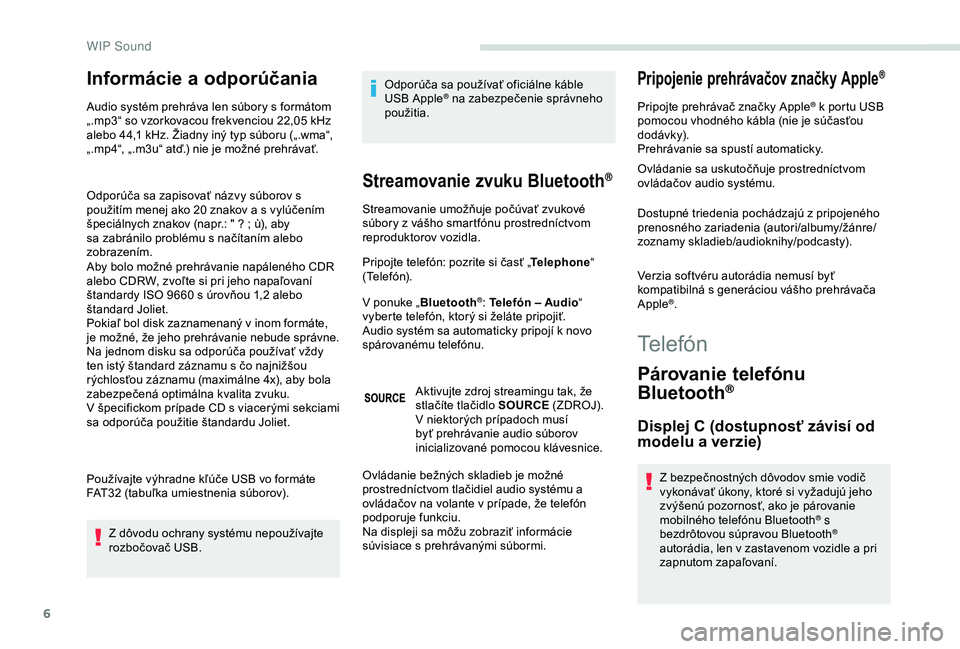 WIP Sound

Informácie a odporúčania

Audio systém prehráva len súbory s formátom „.mp3“ so vzorkovacou frekvenciou 22,05 kHz alebo 44,1 kHz. Žiadny iný typ súboru („.wma“, „.mp4“, „.m3u“ atď.) nie je možné prehrávať.

Odporúča sa zapisovať názvy súborov s použitím menej ako 20 znakov a s vylúčením špeciálnych znakov (napr.: " ? ; ù), aby sa zabránilo problému s načítaním alebo zobrazením.
Aby bolo možné prehrávanie napáleného CDR alebo CDRW, zvoľte si pri jeho napaľovaní štandardy ISO 9660 s úrovňou 1,2 alebo štandard Joliet.
Pokiaľ bol disk zaznamenaný v inom formáte, je možné, že jeho prehrávanie nebude správne.
Na jednom disku sa odporúča používať vždy ten istý štandard záznamu s čo najnižšou rýchlosťou záznamu (maximálne 4x), aby bola zabezpečená optimálna kvalita zvuku.
V špecifickom prípade CD s viacerými sekciami sa odporúča použitie štandardu Joliet.

Používajte výhradne kľúče USB vo formáte FAT32 (tabuľka umiestnenia súborov).

Z dôvodu ochrany systému nepoužívajte rozbočovač USB.

Odporúča sa používať oficiálne káble USB Apple® na zabezpečenie správneho použitia.

Streamovanie zvuku Bluetooth®

Streamovanie umožňuje počúvať zvukové súbory z vášho smartfónu prostredníctvom reproduktorov vozidla.

Pripojte telefón: pozrite si časť „Telephone“ (Telefón).

V ponuke „Bluetooth®: Telefón – Audio“ vyberte telefón, ktorý si želáte pripojiť.
Audio systém sa automaticky pripojí k novo spárovanému telefónu.

SOURCE

Aktivujte zdroj streamingu tak, že stlačíte tlačidlo SOURCE (ZDROJ).
V niektorých prípadoch musí byť prehrávanie audio súborov inicializované pomocou klávesnice.

Ovládanie bežných skladieb je možné prostredníctvom tlačidiel audio systému a ovládačov na volante v prípade, že telefón podporuje funkciu.
Na displeji sa môžu zobraziť informácie súvisiace s prehrávanými súbormi.

Pripojenie prehrávačov značky Apple®

Pripojte prehrávač značky Apple® k portu USB pomocou vhodného kábla (nie je súčasťou dodávky).
Prehrávanie sa spustí automaticky.

Ovládanie sa uskutočňuje prostredníctvom ovládačov audio systému.

Dostupné triedenia pochádzajú z pripojeného prenosného zariadenia (autori/albumy/žánre/zoznamy skladieb/audioknihy/podcasty).

Verzia softvéru autorádia nemusí byť kompatibilná s generáciou vášho prehrávača Apple®.

Telefón

Párovanie telefónu Bluetooth®

Displej C (dostupnosť závisí od modelu a verzie)

Z bezpečnostných dôvodov smie vodič vykonávať úkony, ktoré si vyžadujú jeho zvýšenú pozornosť, ako je párovanie mobilného telefónu Bluetooth® s bezdrôtovou súpravou Bluetooth® autorádia, len v zastavenom vozidle a pri zapnutom zapaľovaní.

6

carmanualsonline.info